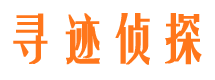 寻迹侦探